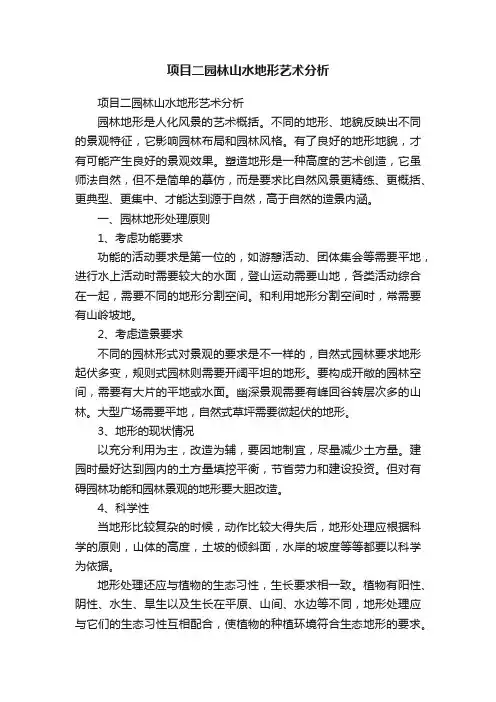 项目二园林山水地形艺术分析

项目二园林山水地形艺术分析

园林地形是人化风景的艺术概括。不同的地形、地貌反映出不同的景观特征，它影响园林布局和园林风格。有了良好的地形地貌，才有可能产生良好的景观效果。塑造地形是一种高度的艺术创造，它虽师法自然，但不是简单的摹仿，而是要求比自然风景更精练、更概括、更典型、更集中、才能达到源于自然，高于自然的造景内涵。

一、园林地形处理原则

1、考虑功能要求

功能的活动要求是第一位的，如游憩活动、团体集会等需要平地，进行水上活动时需要较大的水面，登山运动需要山地，各类活动综合在一起，需要不同的地形分割空间。和利用地形分割空间时，常需要有山岭坡地。

2、考虑造景要求

不同的园林形式对景观的要求是不一样的，自然式园林要求地形起伏多变，规则式园林则需要开阔平坦的地形。要构成开敞的园林空间，需要有大片的平地或水面。幽深景观需要有峰回谷转层次多的山林。大型广场需要平地，自然式草坪需要微起伏的地形。

3、地形的现状情况

以充分利用为主，改造为辅，要因地制宜，尽量减少土方量。建园时最好达到园内的土方量填挖平衡，节省劳力和建设投资。但对有碍园林功能和园林景观的地形要大胆改造。

4、科学性

当地形比较复杂的时候，动作比较大得失后，地形处理应根据科学的原则，山体的高度，土坡的倾斜面，水岸的坡度等等都要以科学为依据。

地形处理还应与植物的生态习性，生长要求相一致。植物有阳性、阴性、水生、旱生以及生长在平原、山间、水边等不同，地形处理应与它们的生态习性互相配合，使植物的种植环境符合生态地形的要求。